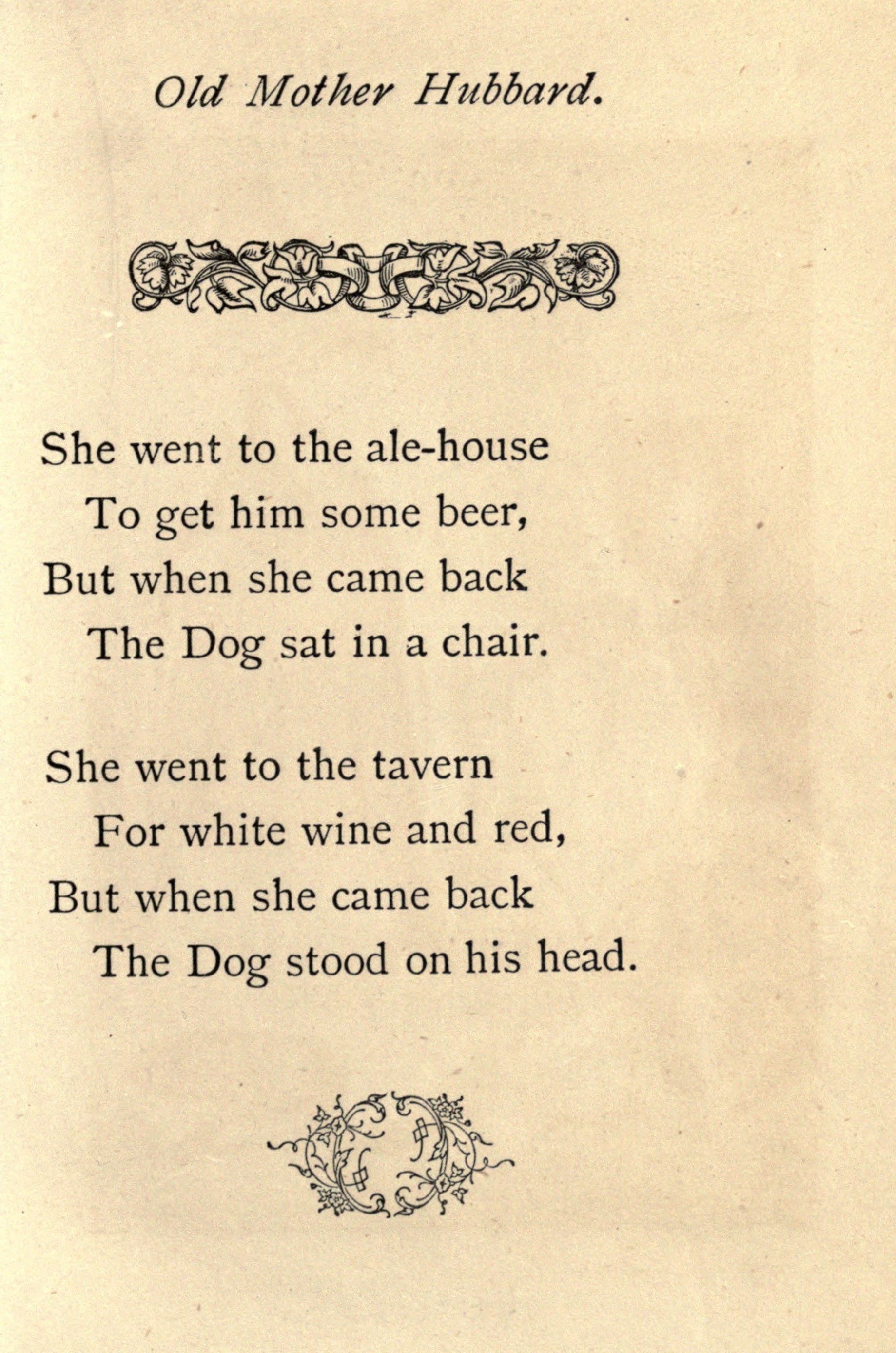 Old Mother Hubbard.

She went to the ale-house
To get him some beer,
But when she came back
The Dog sat in a chair.

She went to the tavern
For white wine and red,
But when she came back
The Dog stood on his head.